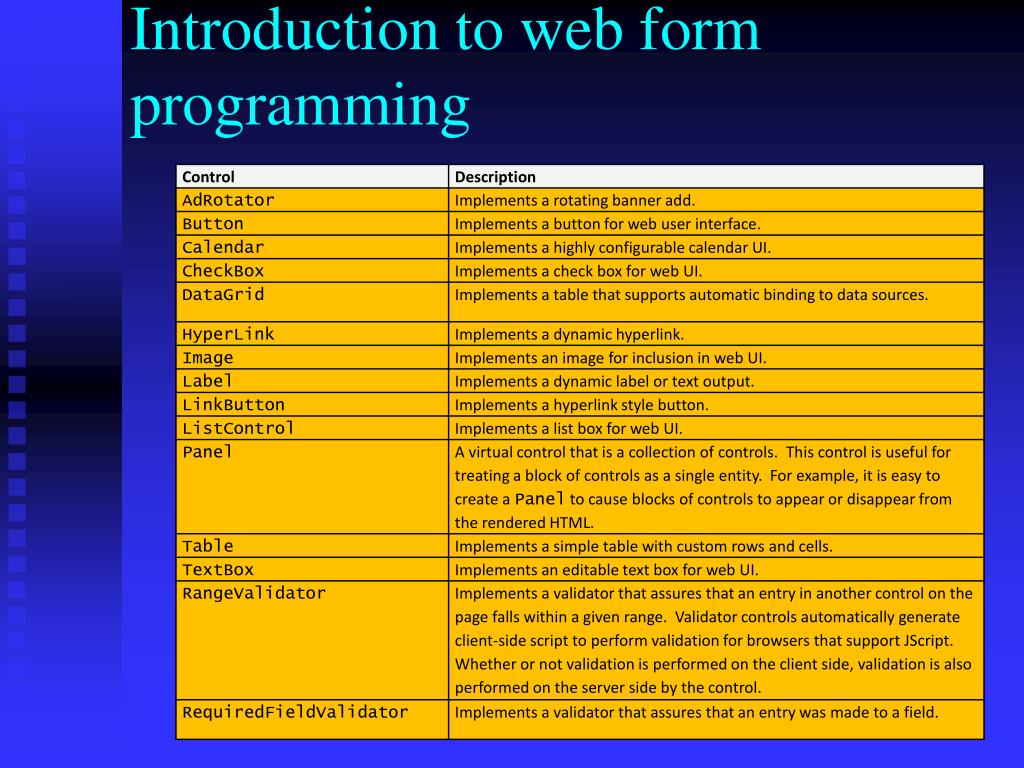 Introduction to web form programming

| Control | Description |
|---|---|
| AdRotator | Implements a rotating banner add. |
| Button | Implements a button for web user interface. |
| Calendar | Implements a highly configurable calendar UI. |
| CheckBox | Implements a check box for web UI. |
| DataGrid | Implements a table that supports automatic binding to data sources. |
| HyperLink | Implements a dynamic hyperlink. |
| Image | Implements an image for inclusion in web UI. |
| Label | Implements a dynamic label or text output. |
| LinkButton | Implements a hyperlink style button. |
| ListControl | Implements a list box for web UI. |
| Panel | A virtual control that is a collection of controls. This control is useful for treating a block of controls as a single entity. For example, it is easy to create a Panel to cause blocks of controls to appear or disappear from the rendered HTML. |
| Table | Implements a simple table with custom rows and cells. |
| TextBox | Implements an editable text box for web UI. |
| RangeValidator | Implements a validator that assures that an entry in another control on the page falls within a given range. Validator controls automatically generate client-side script to perform validation for browsers that support JScript. Whether or not validation is performed on the client side, validation is also performed on the server side by the control. |
| RequiredFieldValidator | Implements a validator that assures that an entry was made to a field. |